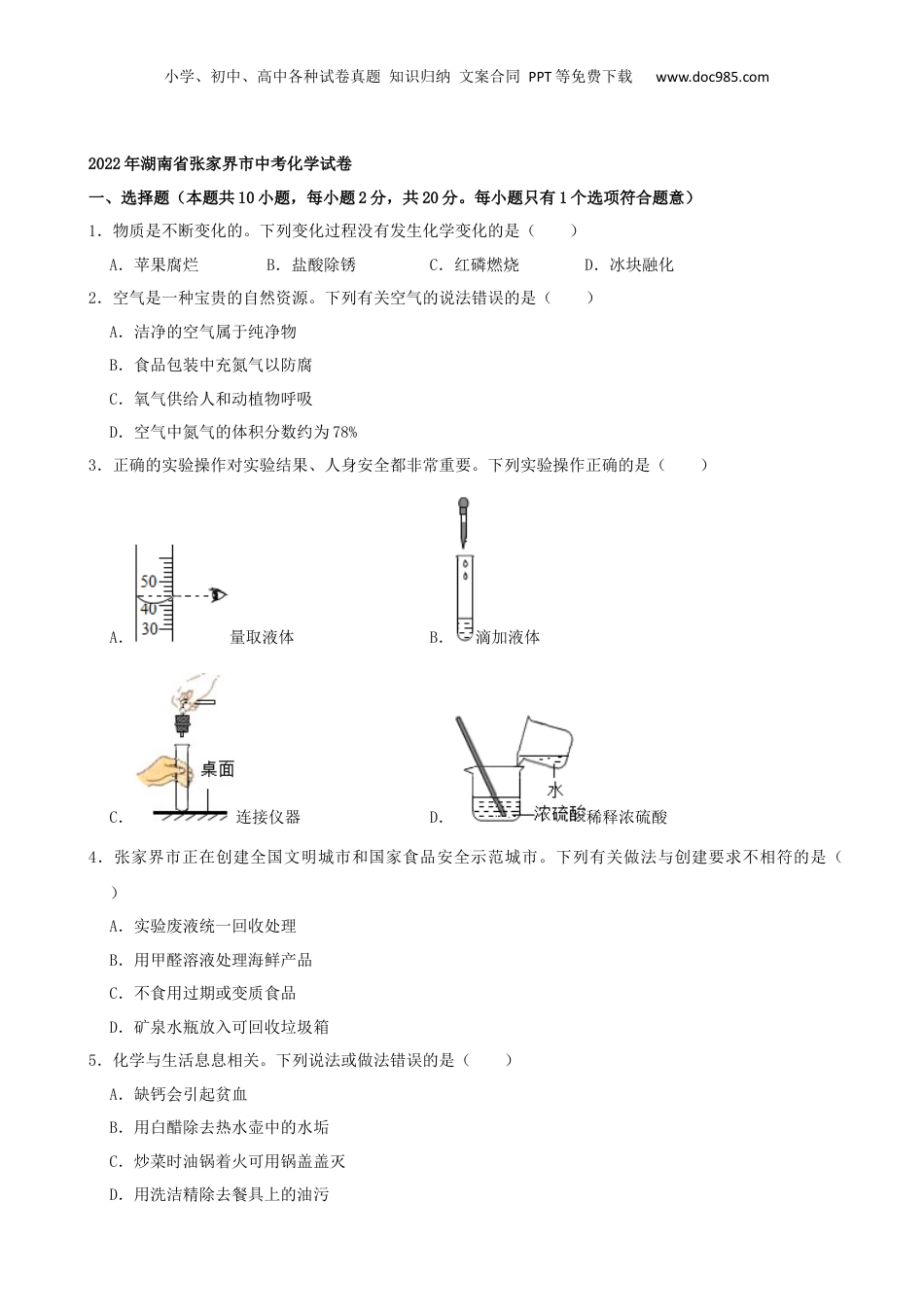 小学、初中、高中各种试卷真题 知识归纳 文案合同 PPT等免费下载 www.doc985.com

2022年湖南省张家界市中考化学试卷

一、选择题（本题共10小题，每小题2分，共20分。每小题只有1个选项符合题意）

1．物质是不断变化的。下列变化过程没有发生化学变化的是（　　）

A．苹果腐烂　　B．盐酸除锈　　C．红磷燃烧　　D．冰块融化

2．空气是一种宝贵的自然资源。下列有关空气的说法错误的是（　　）

A．洁净的空气属于纯净物

B．食品包装中充氮气以防腐

C．氧气供给人和动植物呼吸

D．空气中氮气的体积分数约为78%

3．正确的实验操作对实验结果、人身安全都非常重要。下列实验操作正确的是（　　）

50
40
30
A．量取液体

B．滴加液体

桌面
C．连接仪器

水
浓硫酸
D．稀释浓硫酸

4．张家界市正在创建全国文明城市和国家食品安全示范城市。下列有关做法与创建要求不相符的是（　　）

A．实验废液统一回收处理

B．用甲醛溶液处理海鲜产品

C．不食用过期或变质食品

D．矿泉水瓶放入可回收垃圾箱

5．化学与生活息息相关。下列说法或做法错误的是（　　）

A．缺钙会引起贫血

B．用白醋除去热水壶中的水垢

C．炒菜时油锅着火可用锅盖盖灭

D．用洗洁精除去餐具上的油污